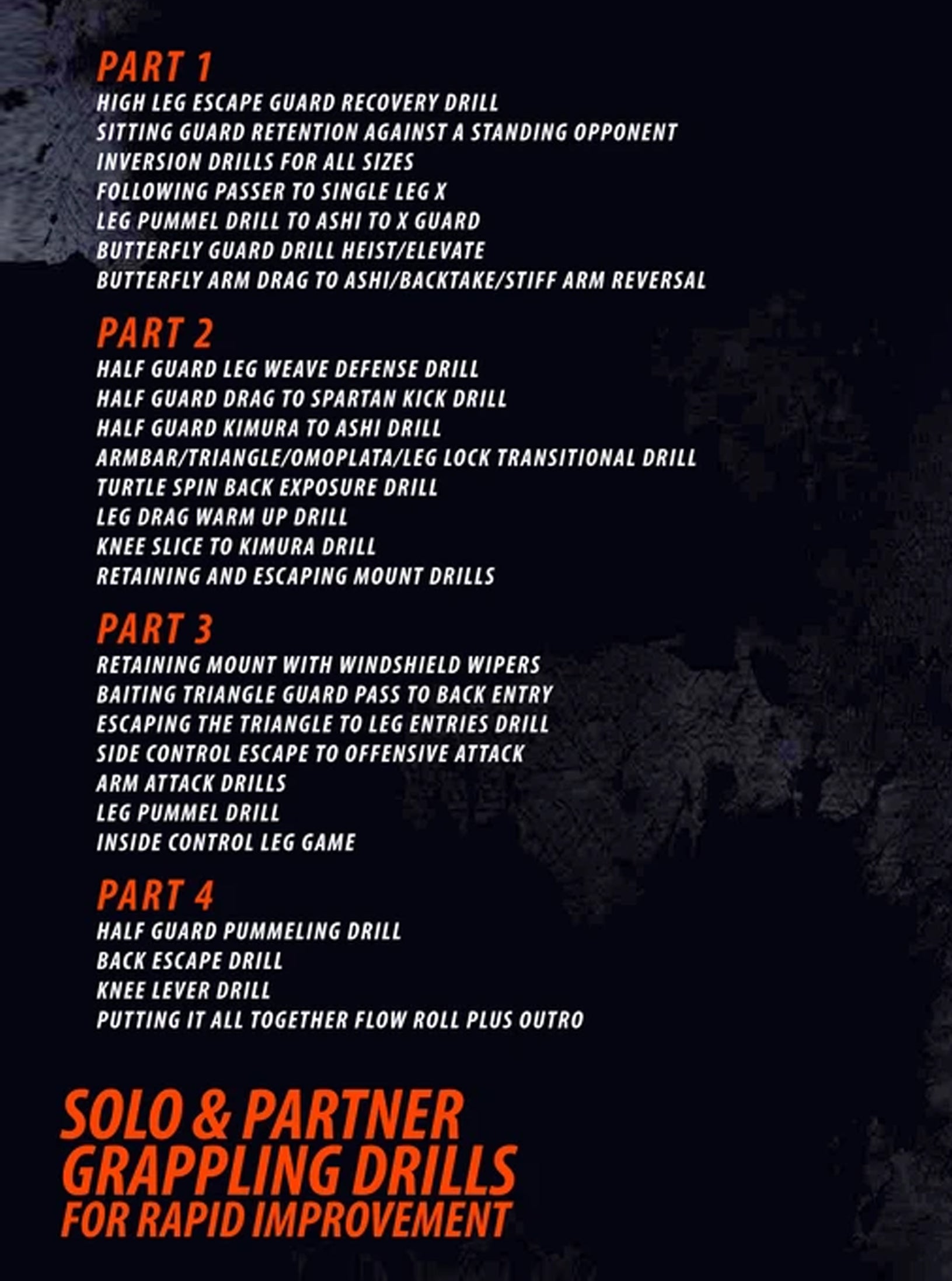 PART 1
HIGH LEG ESCAPE GUARD RECOVERY DRILL
SITTING GUARD RETENTION AGAINST A STANDING OPPONENT
INVERSION DRILLS FOR ALL SIZES
FOLLOWING PASSER TO SINGLE LEG X
LEG PUMMEL DRILL TO ASHI TO X GUARD
BUTTERFLY GUARD DRILL HEIST/ELEVATE
BUTTERFLY ARM DRAG TO ASHI/BACKTAKE/STIFF ARM REVERSAL

PART 2
HALF GUARD LEG WEAVE DEFENSE DRILL
HALF GUARD DRAG TO SPARTAN KICK DRILL
HALF GUARD KIMURA TO ASHI DRILL
ARMBAR/TRIANGLE/OMOPLATA/LEG LOCK TRANSITIONAL DRILL
TURTLE SPIN BACK EXPOSURE DRILL
LEG DRAG WARM UP DRILL
KNEE SLICE TO KIMURA DRILL
RETAINING AND ESCAPING MOUNT DRILLS

PART 3
RETAINING MOUNT WITH WINDSHIELD WIPERS
BAITING TRIANGLE GUARD PASS TO BACK ENTRY
ESCAPING THE TRIANGLE TO LEG ENTRIES DRILL
SIDE CONTROL ESCAPE TO OFFENSIVE ATTACK
ARM ATTACK DRILLS
LEG PUMMEL DRILL
INSIDE CONTROL LEG GAME

PART 4
HALF GUARD PUMMELING DRILL
BACK ESCAPE DRILL
KNEE LEVER DRILL
PUTTING IT ALL TOGETHER FLOW ROLL PLUS OUTRO

SOLO & PARTNER
GRAPPLING DRILLS
FOR RAPID IMPROVEMENT